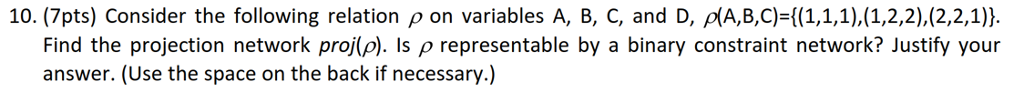 10. (7pts) Consider the following relation $\rho$ on variables A, B, C, and D, $\rho$(A,B,C)={(1,1,1),(1,2,2),(2,2,1)}. Find the projection network *proj*($\rho$). Is $\rho$ representable by a binary constraint network? Justify your answer. (Use the space on the back if necessary.)